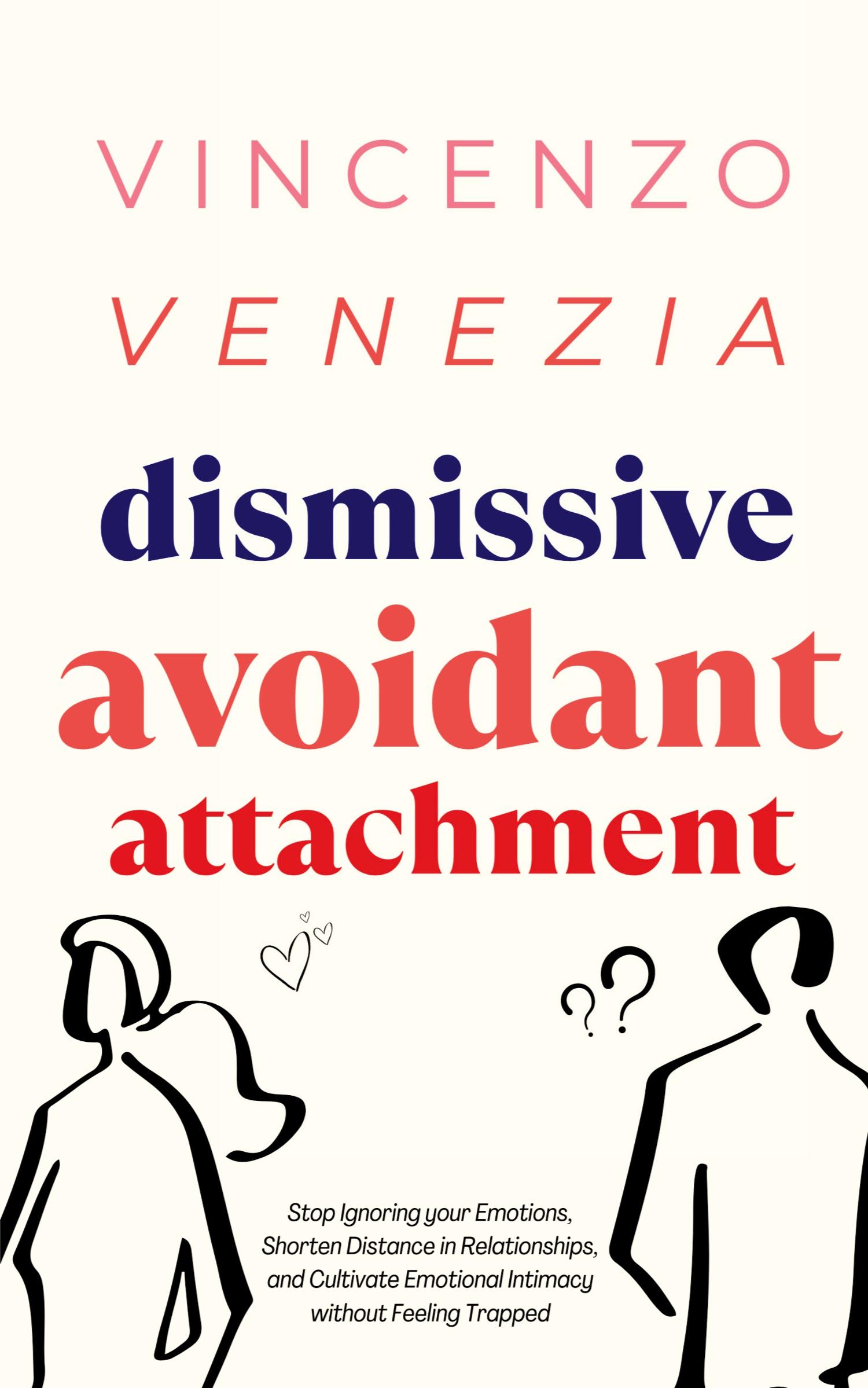 VINCENZO
VENEZIA

dismissive
avoidant
attachment

??

Stop Ignoring your Emotions, Shorten Distance in Relationships, and Cultivate Emotional Intimacy without Feeling Trapped